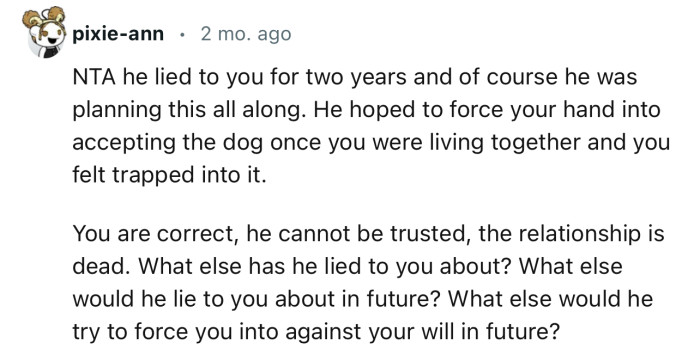 pixie-ann · 2 mo. ago

NTA he lied to you for two years and of course he was planning this all along. He hoped to force your hand into accepting the dog once you were living together and you felt trapped into it.

You are correct, he cannot be trusted, the relationship is dead. What else has he lied to you about? What else would he lie to you about in future? What else would he try to force you into against your will in future?